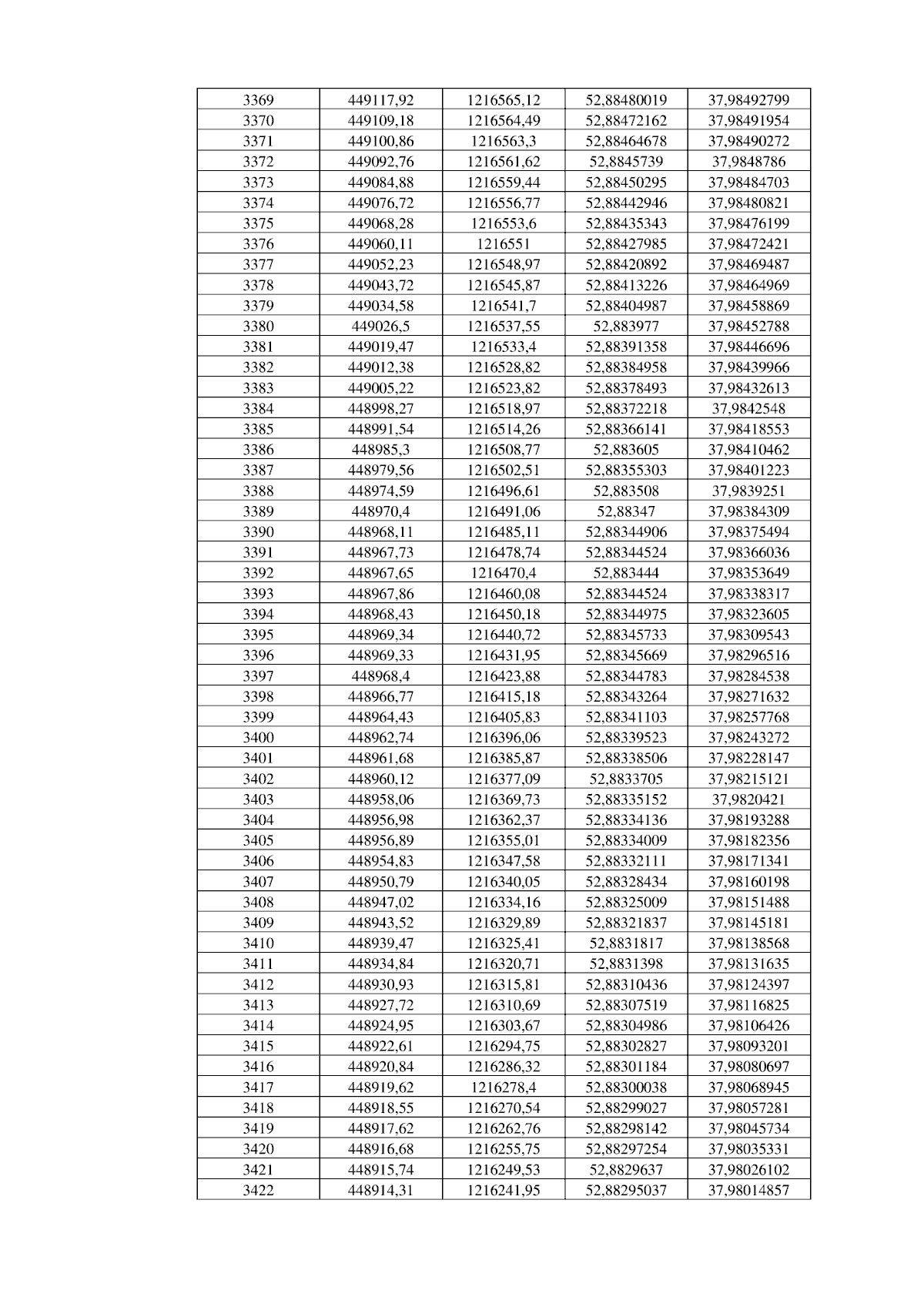 | 3369 | 449117,92 | 1216565,12 | 52,88480019 | 37,98492799 |
|---|---|---|---|---|
| 3370 | 449109,18 | 1216564,49 | 52,88472162 | 37,98491954 |
| 3371 | 449100,86 | 1216563,3 | 52,88464678 | 37,98490272 |
| 3372 | 449092,76 | 1216561,62 | 52,8845739 | 37,9848786 |
| 3373 | 449084,88 | 1216559,44 | 52,88450295 | 37,98484703 |
| 3374 | 449076,72 | 1216556,77 | 52,88442946 | 37,98480821 |
| 3375 | 449068,28 | 1216553,6 | 52,88435343 | 37,98476199 |
| 3376 | 449060,11 | 1216551 | 52,88427985 | 37,98472421 |
| 3377 | 449052,23 | 1216548,97 | 52,88420892 | 37,98469487 |
| 3378 | 449043,72 | 1216545,87 | 52,88413226 | 37,98464969 |
| 3379 | 449034,58 | 1216541,7 | 52,88404987 | 37,98458869 |
| 3380 | 449026,5 | 1216537,55 | 52,883977 | 37,98452788 |
| 3381 | 449019,47 | 1216533,4 | 52,88391358 | 37,98446696 |
| 3382 | 449012,38 | 1216528,82 | 52,88384958 | 37,98439966 |
| 3383 | 449005,22 | 1216523,82 | 52,88378493 | 37,98432613 |
| 3384 | 448998,27 | 1216518,97 | 52,88372218 | 37,9842548 |
| 3385 | 448991,54 | 1216514,26 | 52,88366141 | 37,98418553 |
| 3386 | 448985,3 | 1216508,77 | 52,883605 | 37,98410462 |
| 3387 | 448979,56 | 1216502,51 | 52,88355303 | 37,98401223 |
| 3388 | 448974,59 | 1216496,61 | 52,883508 | 37,9839251 |
| 3389 | 448970,4 | 1216491,06 | 52,88347 | 37,98384309 |
| 3390 | 448968,11 | 1216485,11 | 52,88344906 | 37,98375494 |
| 3391 | 448967,73 | 1216478,74 | 52,88344524 | 37,98366036 |
| 3392 | 448967,65 | 1216470,4 | 52,883444 | 37,98353649 |
| 3393 | 448967,86 | 1216460,08 | 52,88344524 | 37,98338317 |
| 3394 | 448968,43 | 1216450,18 | 52,88344975 | 37,98323605 |
| 3395 | 448969,34 | 1216440,72 | 52,88345733 | 37,98309543 |
| 3396 | 448969,33 | 1216431,95 | 52,88345669 | 37,98296516 |
| 3397 | 448968,4 | 1216423,88 | 52,88344783 | 37,98284538 |
| 3398 | 448966,77 | 1216415,18 | 52,88343264 | 37,98271632 |
| 3399 | 448964,43 | 1216405,83 | 52,88341103 | 37,98257768 |
| 3400 | 448962,74 | 1216396,06 | 52,88339523 | 37,98243272 |
| 3401 | 448961,68 | 1216385,87 | 52,88338506 | 37,98228147 |
| 3402 | 448960,12 | 1216377,09 | 52,8833705 | 37,98215121 |
| 3403 | 448958,06 | 1216369,73 | 52,88335152 | 37,9820421 |
| 3404 | 448956,98 | 1216362,37 | 52,88334136 | 37,98193288 |
| 3405 | 448956,89 | 1216355,01 | 52,88334009 | 37,98182356 |
| 3406 | 448954,83 | 1216347,58 | 52,88332111 | 37,98171341 |
| 3407 | 448950,79 | 1216340,05 | 52,88328434 | 37,98160198 |
| 3408 | 448947,02 | 1216334,16 | 52,88325009 | 37,98151488 |
| 3409 | 448943,52 | 1216329,89 | 52,88321837 | 37,98145181 |
| 3410 | 448939,47 | 1216325,41 | 52,8831817 | 37,98138568 |
| 3411 | 448934,84 | 1216320,71 | 52,8831398 | 37,98131635 |
| 3412 | 448930,93 | 1216315,81 | 52,88310436 | 37,98124397 |
| 3413 | 448927,72 | 1216310,69 | 52,88307519 | 37,98116825 |
| 3414 | 448924,95 | 1216303,67 | 52,88304986 | 37,98106426 |
| 3415 | 448922,61 | 1216294,75 | 52,88302827 | 37,98093201 |
| 3416 | 448920,84 | 1216286,32 | 52,88301184 | 37,98080697 |
| 3417 | 448919,62 | 1216278,4 | 52,88300038 | 37,98068945 |
| 3418 | 448918,55 | 1216270,54 | 52,88299027 | 37,98057281 |
| 3419 | 448917,62 | 1216262,76 | 52,88298142 | 37,98045734 |
| 3420 | 448916,68 | 1216255,75 | 52,88297254 | 37,98035331 |
| 3421 | 448915,74 | 1216249,53 | 52,8829637 | 37,98026102 |
| 3422 | 448914,31 | 1216241,95 | 52,88295037 | 37,98014857 |